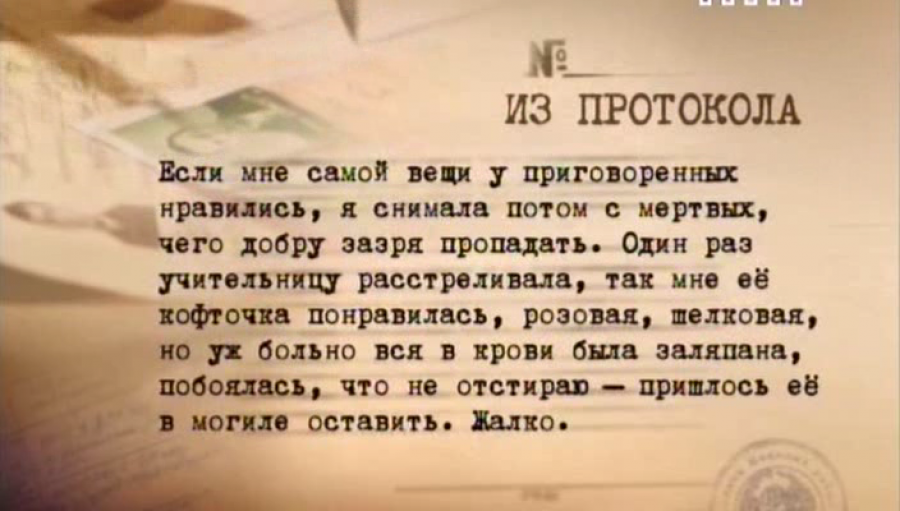 №

ИЗ ПРОТОКОЛА

Если мне самой вещи у приговоренных нравились, я снимала потом с мертвых, чего добру зазря пропадать. Один раз учительницу расстреливала, так мне её кофточка понравилась, розовая, шелковая, но уж больно вся в крови была заляпана, побоялась, что не отстираю — пришлось её в могиле оставить. Жалко.